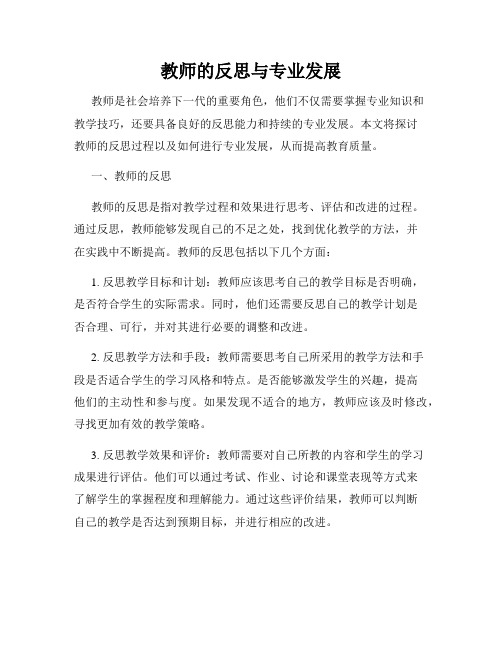 教师的反思与专业发展

教师是社会培养下一代的重要角色，他们不仅需要掌握专业知识和教学技巧，还要具备良好的反思能力和持续的专业发展。本文将探讨教师的反思过程以及如何进行专业发展，从而提高教育质量。

一、教师的反思

教师的反思是指对教学过程和效果进行思考、评估和改进的过程。通过反思，教师能够发现自己的不足之处，找到优化教学的方法，并在实践中不断提高。教师的反思包括以下几个方面：

1. 反思教学目标和计划：教师应该思考自己的教学目标是否明确，是否符合学生的实际需求。同时，他们还需要反思自己的教学计划是否合理、可行，并对其进行必要的调整和改进。

2. 反思教学方法和手段：教师需要思考自己所采用的教学方法和手段是否适合学生的学习风格和特点。是否能够激发学生的兴趣，提高他们的主动性和参与度。如果发现不适合的地方，教师应该及时修改，寻找更加有效的教学策略。

3. 反思教学效果和评价：教师需要对自己所教的内容和学生的学习成果进行评估。他们可以通过考试、作业、讨论和课堂表现等方式来了解学生的掌握程度和理解能力。通过这些评价结果，教师可以判断自己的教学是否达到预期目标，并进行相应的改进。